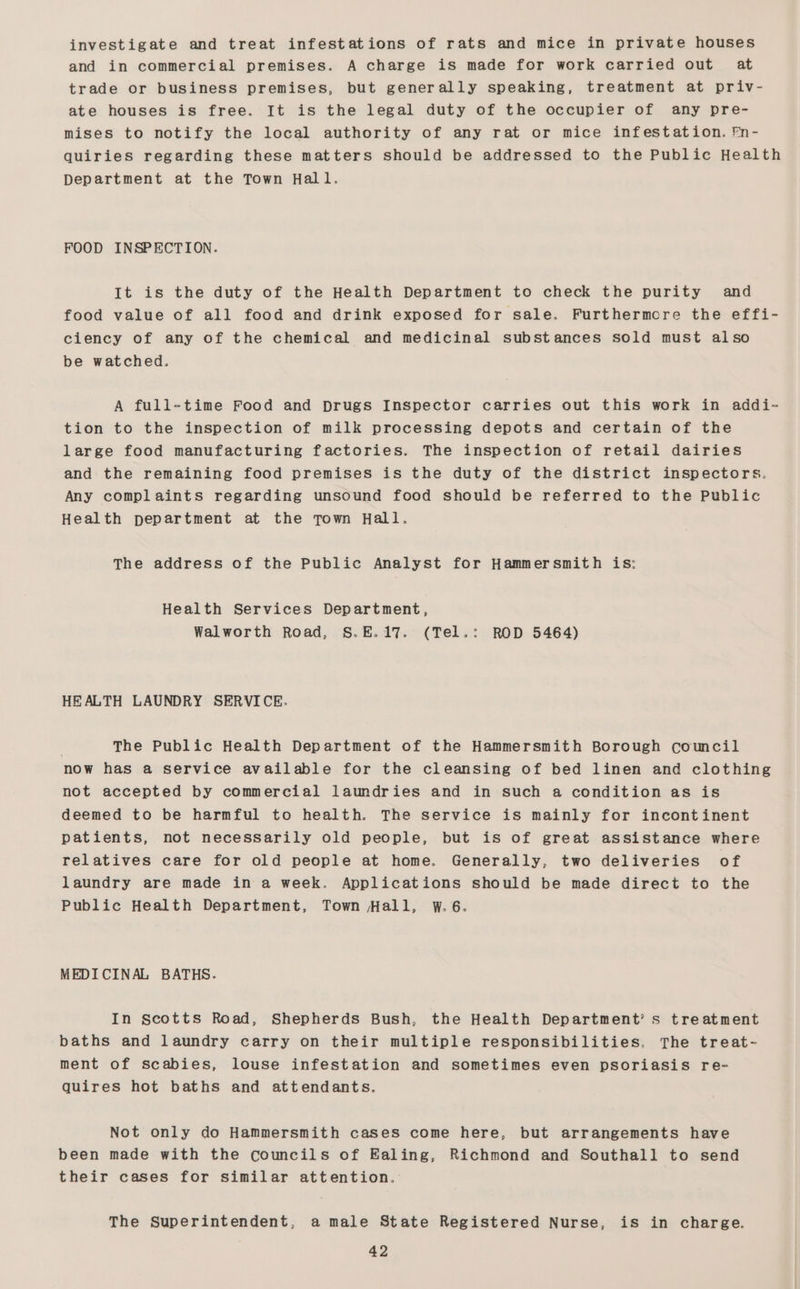 investigate and treat infestations of rats and mice in private houses and in commercial premises. A charge is made for work carried out at trade or business premises, but generally speaking, treatment at private houses is free. It is the legal duty of the occupier of any premises to notify the local authority of any rat or mice infestation. Enquiries regarding these matters should be addressed to the Public Health Department at the Town Hall.

FOOD INSPECTION.

It is the duty of the Health Department to check the purity and food value of all food and drink exposed for sale. Furthermore the efficiency of any of the chemical and medicinal substances sold must also be watched.

A full-time Food and Drugs Inspector carries out this work in addition to the inspection of milk processing depots and certain of the large food manufacturing factories. The inspection of retail dairies and the remaining food premises is the duty of the district inspectors. Any complaints regarding unsound food should be referred to the Public Health Department at the Town Hall.

The address of the Public Analyst for Hammersmith is:

Health Services Department,
Walworth Road, S.E.17. (Tel.: ROD 5464)

HEALTH LAUNDRY SERVICE.

The Public Health Department of the Hammersmith Borough Council now has a service available for the cleansing of bed linen and clothing not accepted by commercial laundries and in such a condition as is deemed to be harmful to health. The service is mainly for incontinent patients, not necessarily old people, but is of great assistance where relatives care for old people at home. Generally, two deliveries of laundry are made in a week. Applications should be made direct to the Public Health Department, Town Hall, W.6.

MEDICINAL BATHS.

In Scotts Road, Shepherds Bush, the Health Department's treatment baths and laundry carry on their multiple responsibilities. The treatment of scabies, louse infestation and sometimes even psoriasis requires hot baths and attendants.

Not only do Hammersmith cases come here, but arrangements have been made with the Councils of Ealing, Richmond and Southall to send their cases for similar attention.

The Superintendent, a male State Registered Nurse, is in charge.

42